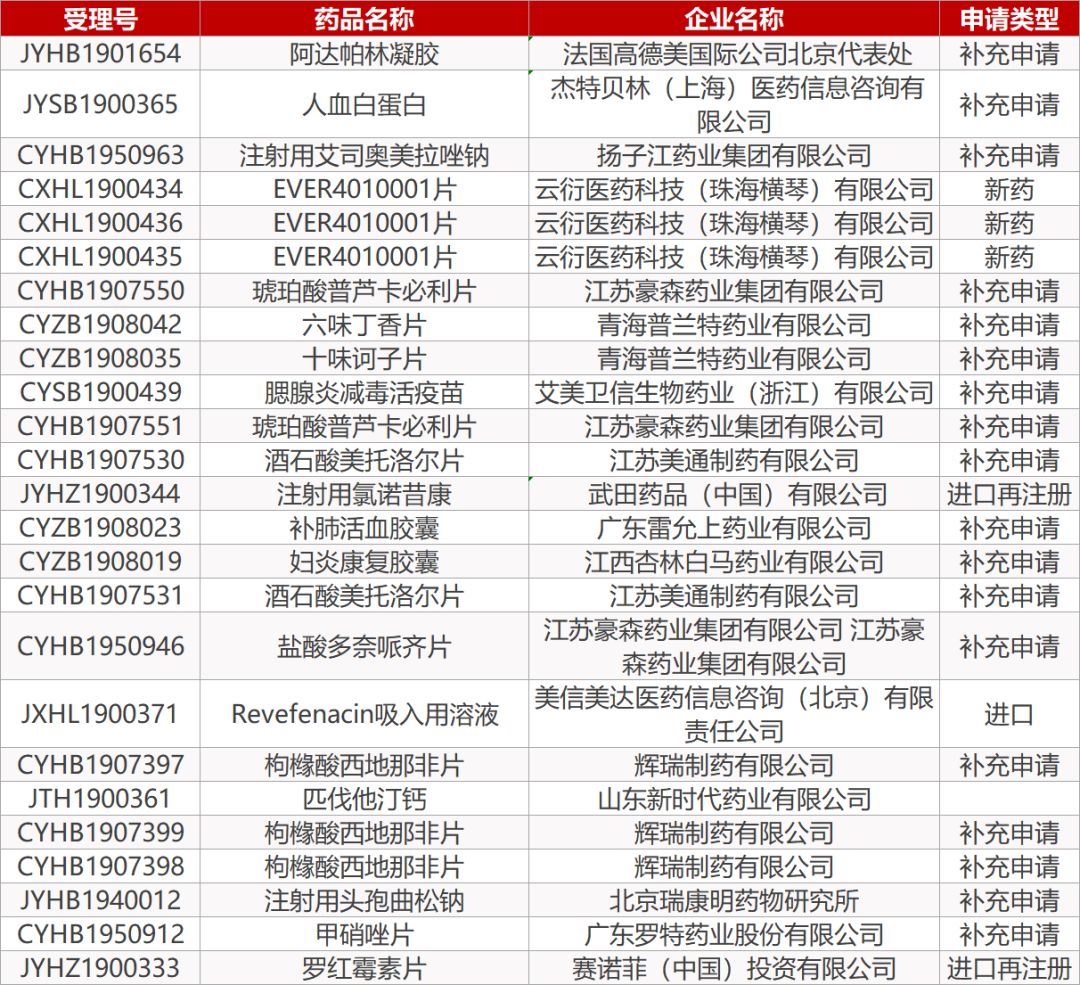 | 受理号 | 药品名称 | 企业名称 | 申请类型 |
|---|---|---|---|
| JYHB1901654 | 阿达帕林凝胶 | 法国高德美国际公司北京代表处 | 补充申请 |
| JYSB1900365 | 人血白蛋白 | 杰特贝林（上海）医药信息咨询有限公司 | 补充申请 |
| CYHB1950963 | 注射用艾司奥美拉唑钠 | 扬子江药业集团有限公司 | 补充申请 |
| CXHL1900434 | EVER4010001片 | 云衍医药科技（珠海横琴）有限公司 | 新药 |
| CXHL1900436 | EVER4010001片 | 云衍医药科技（珠海横琴）有限公司 | 新药 |
| CXHL1900435 | EVER4010001片 | 云衍医药科技（珠海横琴）有限公司 | 新药 |
| CYHB1907550 | 琥珀酸普芦卡必利片 | 江苏豪森药业集团有限公司 | 补充申请 |
| CYZB1908042 | 六味丁香片 | 青海普兰特药业有限公司 | 补充申请 |
| CYZB1908035 | 十味诃子片 | 青海普兰特药业有限公司 | 补充申请 |
| CYSB1900439 | 腮腺炎减毒活疫苗 | 艾美卫信生物药业（浙江）有限公司 | 补充申请 |
| CYHB1907551 | 琥珀酸普芦卡必利片 | 江苏豪森药业集团有限公司 | 补充申请 |
| CYHB1907530 | 酒石酸美托洛尔片 | 江苏美通制药有限公司 | 补充申请 |
| JYHZ1900344 | 注射用氯诺昔康 | 武田药品（中国）有限公司 | 进口再注册 |
| CYZB1908023 | 补肺活血胶囊 | 广东雷允上药业有限公司 | 补充申请 |
| CYZB1908019 | 妇炎康复胶囊 | 江西杏林白马药业有限公司 | 补充申请 |
| CYHB1907531 | 酒石酸美托洛尔片 | 江苏美通制药有限公司 | 补充申请 |
| CYHB1950946 | 盐酸多奈哌齐片 | 江苏豪森药业集团有限公司 江苏豪森药业集团有限公司 | 补充申请 |
| JXHL1900371 | Revefenacin吸入用溶液 | 美信美达医药信息咨询（北京）有限责任公司 | 进口 |
| CYHB1907397 | 枸橼酸西地那非片 | 辉瑞制药有限公司 | 补充申请 |
| JTH1900361 | 匹伐他汀钙 | 山东新时代药业有限公司 | |
| CYHB1907399 | 枸橼酸西地那非片 | 辉瑞制药有限公司 | 补充申请 |
| CYHB1907398 | 枸橼酸西地那非片 | 辉瑞制药有限公司 | 补充申请 |
| JYHB1940012 | 注射用头孢曲松钠 | 北京瑞康明药物研究所 | 补充申请 |
| CYHB1950912 | 甲硝唑片 | 广东罗特药业股份有限公司 | 补充申请 |
| JYHZ1900333 | 罗红霉素片 | 赛诺菲（中国）投资有限公司 | 进口再注册 |